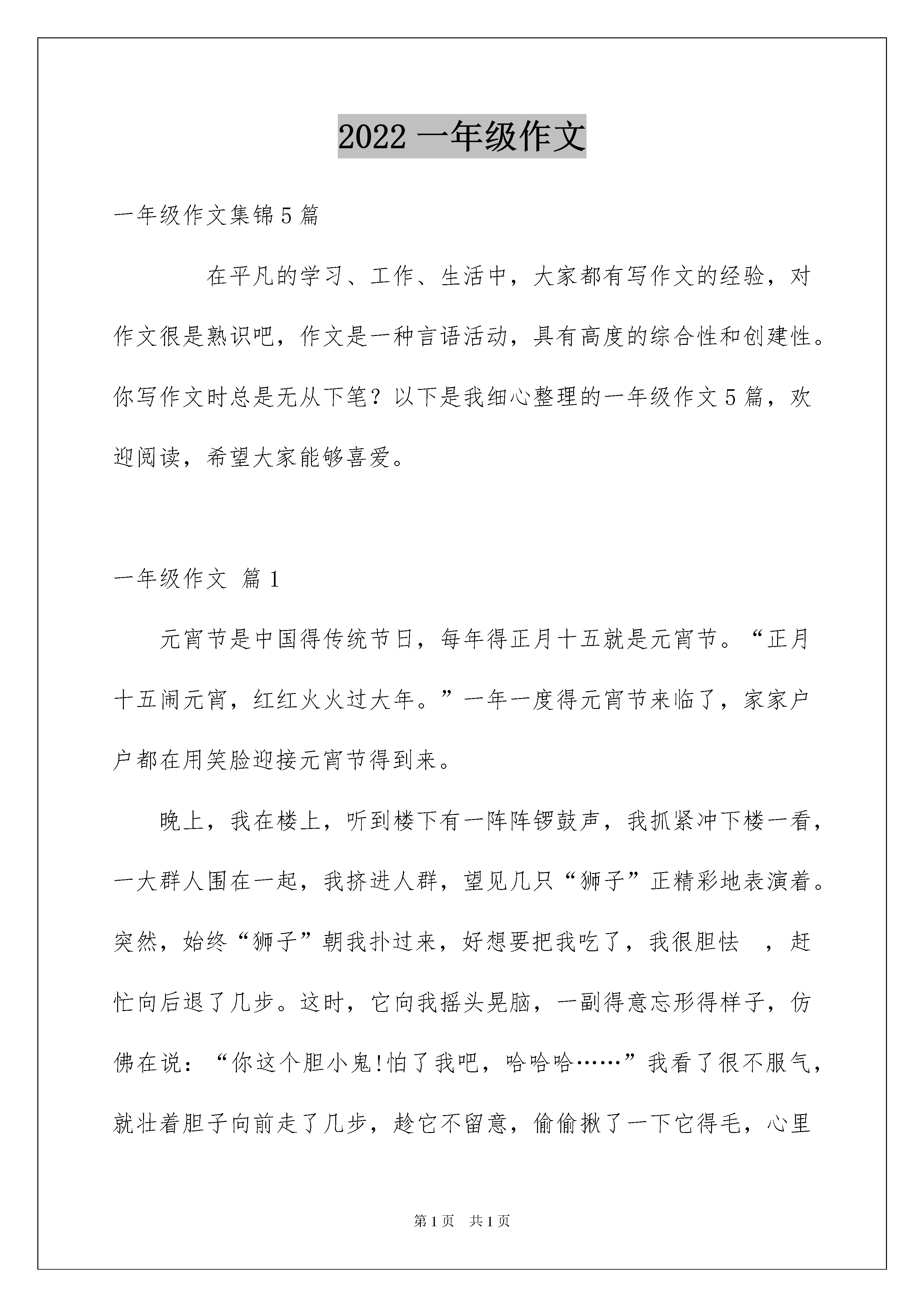 2022 一年级作文

一年级作文集锦 5 篇

在平凡的学习、工作、生活中，大家都有写作文的经验，对作文很是熟识吧，作文是一种言语活动，具有高度的综合性和创建性。你写作文时总是无从下笔？以下是我细心整理的一年级作文 5 篇，欢迎阅读，希望大家能够喜爱。

一年级作文 篇 1

元宵节是中国得传统节日，每年得正月十五就是元宵节。“正月十五闹元宵，红红火火过大年。”一年一度得元宵节来临了，家家户户都在用笑脸迎接元宵节得到来。

晚上，我在楼上，听到楼下有一阵阵锣鼓声，我抓紧冲下楼一看，一大群人围在一起，我挤进人群，望见几只“狮子”正精彩地表演着。突然，始终“狮子”朝我扑过来，好想要把我吃了，我很胆怯 ，赶忙向后退了几步。这时，它向我摇头晃脑，一副得意忘形得样子，仿佛在说：“你这个胆小鬼!怕了我吧，哈哈哈……”我看了很不服气，就壮着胆子向前走了几步，趁它不留意，偷偷揪了一下它得毛，心里

第 1 页 共 1 页